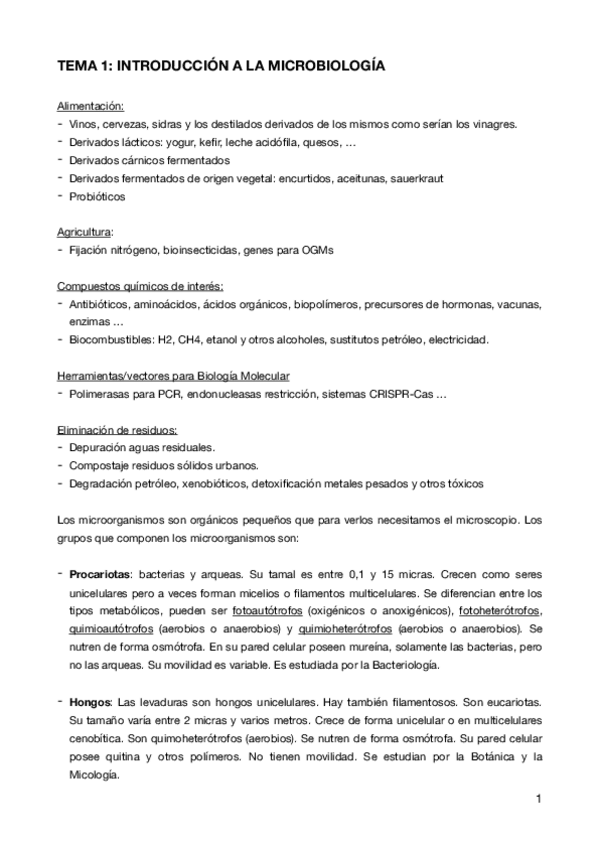 TEMA 1: INTRODUCCIÓN A LA MICROBIOLOGÍA

Alimentación:
- Vinos, cervezas, sidras y los destilados derivados de los mismos como serían los vinagres.
- Derivados lácticos: yogur, kefir, leche acidófila, quesos, …
- Derivados cárnicos fermentados
- Derivados fermentados de origen vegetal: encurtidos, aceitunas, sauerkraut
- Probióticos

Agricultura:
- Fijación nitrógeno, bioinsecticidas, genes para OGMs

Compuestos químicos de interés:
- Antibióticos, aminoácidos, ácidos orgánicos, biopolímeros, precursores de hormonas, vacunas, enzimas …
- Biocombustibles: H2, CH4, etanol y otros alcoholes, sustitutos petróleo, electricidad.

Herramientas/vectores para Biología Molecular
- Polimerasas para PCR, endonucleasas restricción, sistemas CRISPR-Cas …

Eliminación de residuos:
- Depuración aguas residuales.
- Compostaje residuos sólidos urbanos.
- Degradación petróleo, xenobióticos, detoxificación metales pesados y otros tóxicos

Los microorganismos son orgánicos pequeños que para verlos necesitamos el microscopio. Los grupos que componen los microorganismos son:

- Procariotas: bacterias y arqueas. Su tamal es entre 0,1 y 15 micras. Crecen como seres unicelulares pero a veces forman micelios o filamentos multicelulares. Se diferencian entre los tipos metabólicos, pueden ser fotoautótrofos (oxigénicos o anoxigénicos), fotoheterótrofos, quimioautótrofos (aerobios o anaerobios) y quimioheterótrofos (aerobios o anaerobios). Se nutren de forma osmótrofa. En su pared celular poseen mureína, solamente las bacterias, pero no las arqueas. Su movilidad es variable. Es estudiada por la Bacteriología.

- Hongos: Las levaduras son hongos unicelulares. Hay también filamentosos. Son eucariotas. Su tamaño varía entre 2 micras y varios metros. Crece de forma unicelular o en multicelulares cenobítica. Son quimoheterótrofos (aerobios). Se nutren de forma osmótrofa. Su pared celular posee quitina y otros polímeros. No tienen movilidad. Se estudian por la Botánica y la Micología.

1